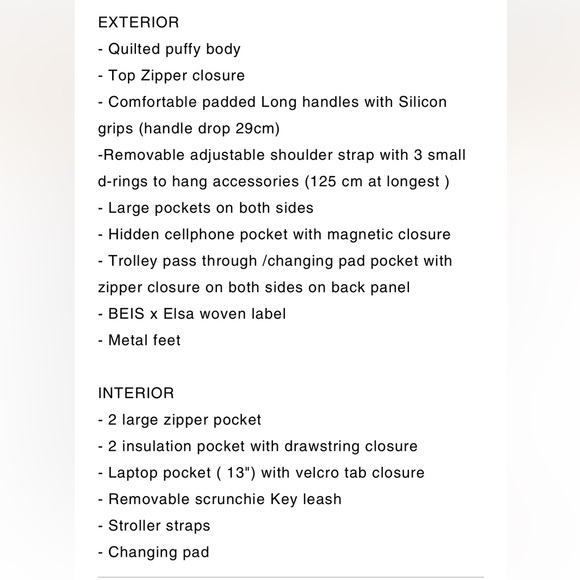 EXTERIOR
- Quilted puffy body
- Top Zipper closure
- Comfortable padded Long handles with Silicon grips (handle drop 29cm)
-Removable adjustable shoulder strap with 3 small d-rings to hang accessories (125 cm at longest )
- Large pockets on both sides
- Hidden cellphone pocket with magnetic closure
- Trolley pass through /changing pad pocket with zipper closure on both sides on back panel
- BEIS x Elsa woven label
- Metal feet

INTERIOR
- 2 large zipper pocket
- 2 insulation pocket with drawstring closure
- Laptop pocket ( 13") with velcro tab closure
- Removable scrunchie Key leash
- Stroller straps
- Changing pad